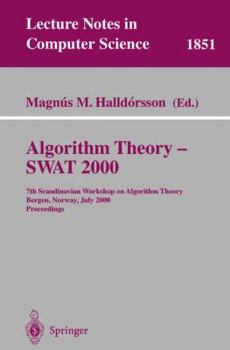 Lecture Notes in Computer Science 1851

Magnús M. Halldórsson (Ed.)

Algorithm Theory – SWAT 2000

7th Scandinavian Workshop on Algorithm Theory
Bergen, Norway, July 2000
Proceedings

Springer